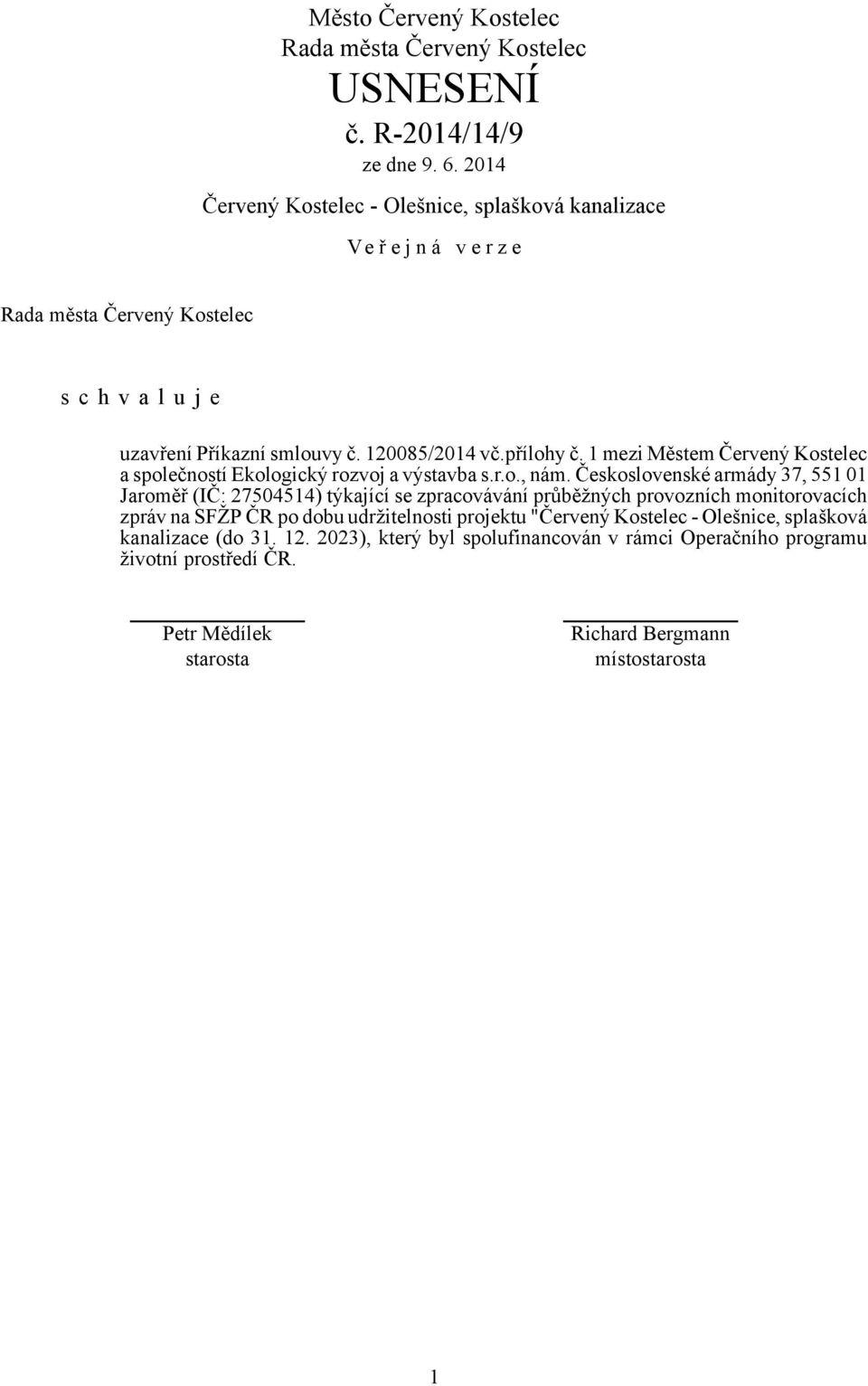 Město Červený Kostelec
Rada města Červený Kostelec
USNESENÍ
č. R-2014/14/9
ze dne 9. 6. 2014

Červený Kostelec - Olešnice, splašková kanalizace

V e ř e j n á v e r z e

Rada města Červený Kostelec

s c h v a l u j e

uzavření Příkazní smlouvy č. 120085/2014 vč.přílohy č. 1 mezi Městem Červený Kostelec a společností Ekologický rozvoj a výstavba s.r.o., nám. Československé armády 37, 551 01 Jaroměř (IČ: 27504514) týkající se zpracovávání průběžných provozních monitorovacích zpráv na SFŽP ČR po dobu udržitelnosti projektu "Červený Kostelec - Olešnice, splašková kanalizace (do 31. 12. 2023), který byl spolufinancován v rámci Operačního programu životní prostředí ČR.

Petr Mědílek
starosta

Richard Bergmann
místostarosta

1